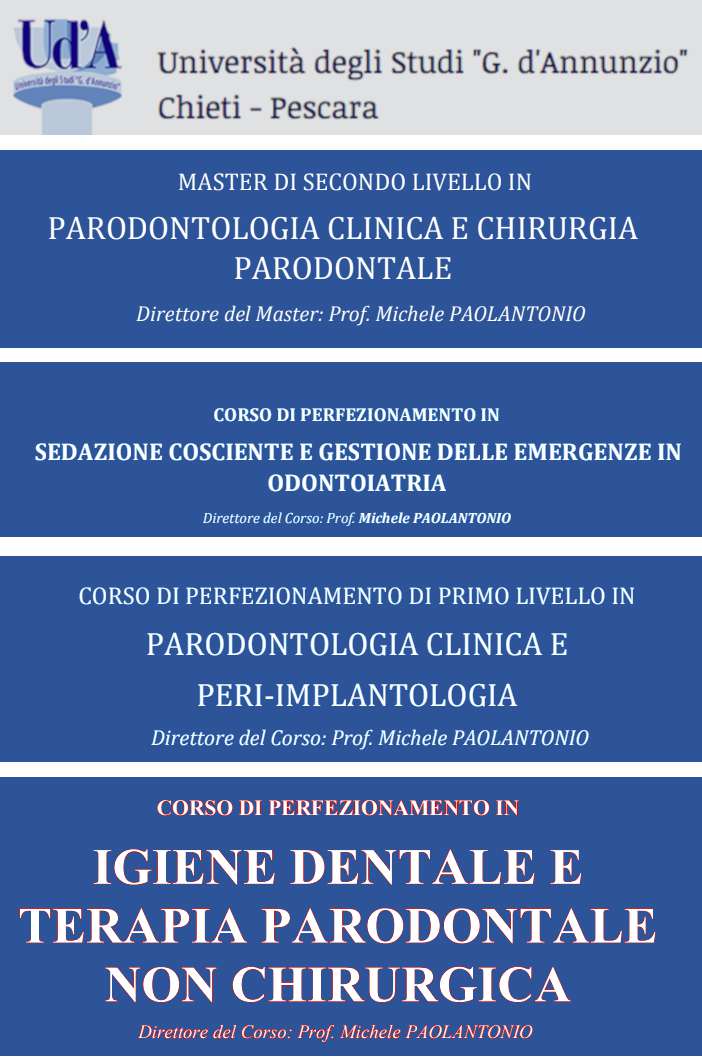 Ud'A
Università degli Studi "G. d'Annunzio"

Università degli Studi "G. d'Annunzio"
Chieti - Pescara

MASTER DI SECONDO LIVELLO IN

PARODONTOLOGIA CLINICA E CHIRURGIA PARODONTALE

Direttore del Master: Prof. Michele PAOLANTONIO

CORSO DI PERFEZIONAMENTO IN

SEDAZIONE COSCIENTE E GESTIONE DELLE EMERGENZE IN ODONTOIATRIA

Direttore del Corso: Prof. Michele PAOLANTONIO

CORSO DI PERFEZIONAMENTO DI PRIMO LIVELLO IN

PARODONTOLOGIA CLINICA E PERI-IMPLANTOLOGIA

Direttore del Corso: Prof. Michele PAOLANTONIO

CORSO DI PERFEZIONAMENTO IN

IGIENE DENTALE E TERAPIA PARODONTALE NON CHIRURGICA

Direttore del Corso: Prof. Michele PAOLANTONIO